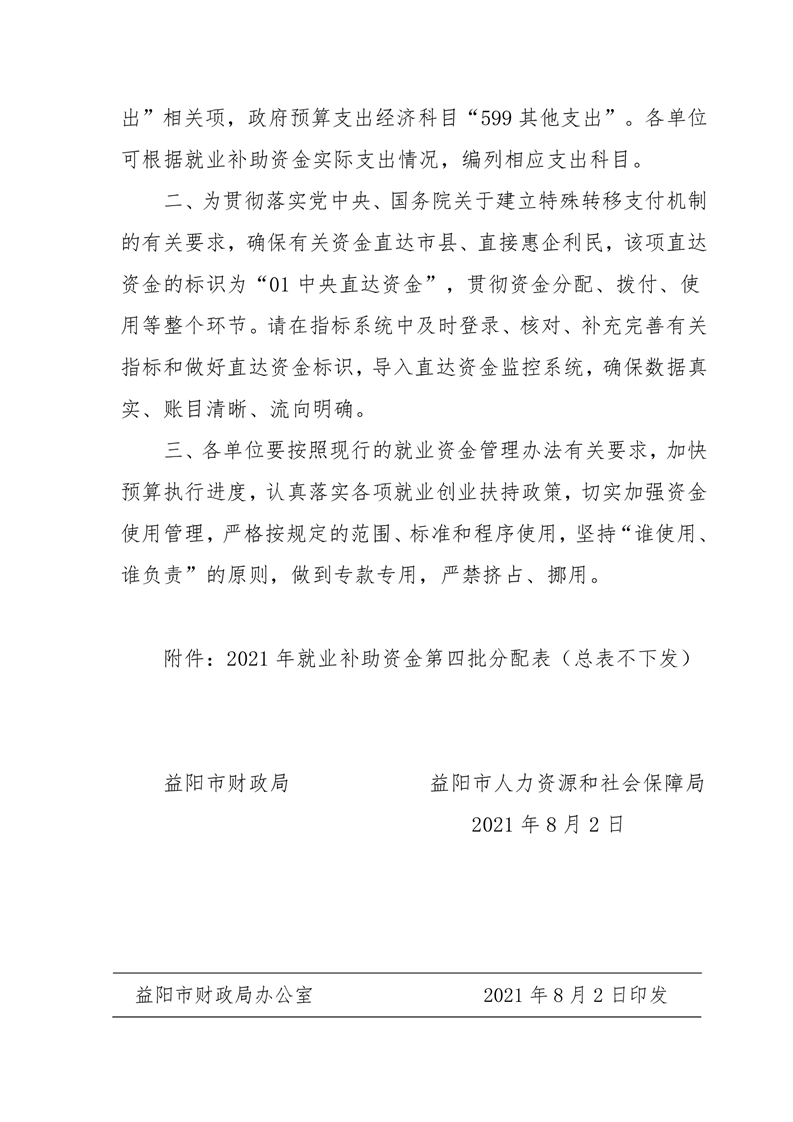 出”相关项，政府预算支出经济科目“599 其他支出”。各单位可根据就业补助资金实际支出情况，编列相应支出科目。

二、为贯彻落实党中央、国务院关于建立特殊转移支付机制的有关要求，确保有关资金直达市县、直接惠企利民，该项直达资金的标识为“01 中央直达资金”，贯彻资金分配、拨付、使用等整个环节。请在指标系统中及时登录、核对、补充完善有关指标和做好直达资金标识，导入直达资金监控系统，确保数据真实、账目清晰、流向明确。

三、各单位要按照现行的就业资金管理办法有关要求，加快预算执行进度，认真落实各项就业创业扶持政策，切实加强资金使用管理，严格按规定的范围、标准和程序使用，坚持“谁使用、谁负责”的原则，做到专款专用，严禁挤占、挪用。

附件：2021 年就业补助资金第四批分配表（总表不下发）

益阳市财政局　　　　益阳市人力资源和社会保障局

2021 年 8 月 2 日

益阳市财政局办公室　　　　2021 年 8 月 2 日印发